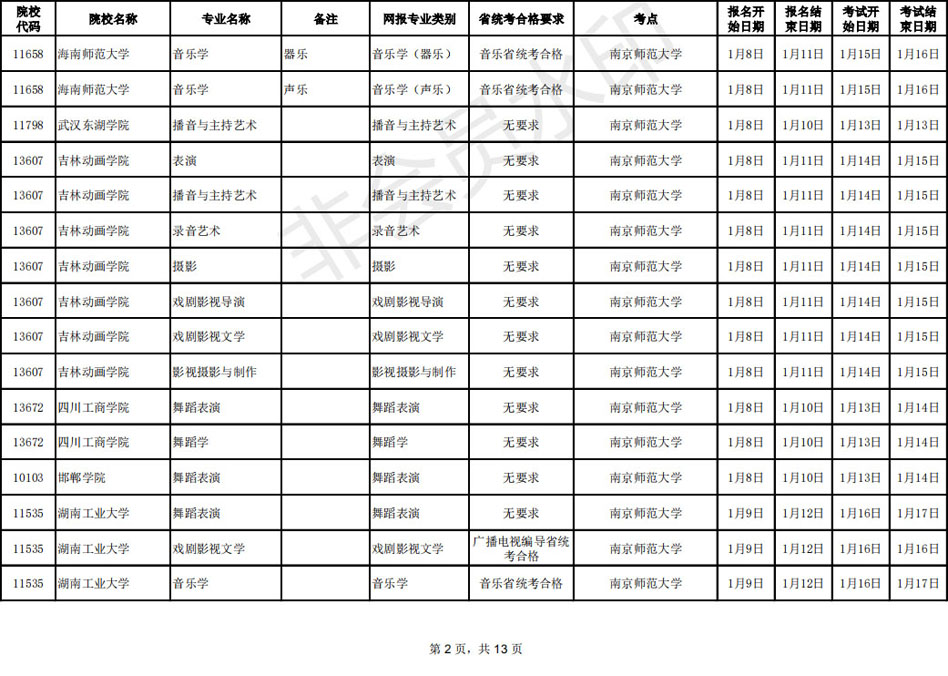 | 院校代码 | 院校名称 | 专业名称 | 备注 | 网报专业类别 | 省统考合格要求 | 考点 | 报名开始日期 | 报名结束日期 | 考试开始日期 | 考试结束日期 |
|---|---|---|---|---|---|---|---|---|---|---|
| 11658 | 海南师范大学 | 音乐学 | 器乐 | 音乐学（器乐） | 音乐省统考合格 | 南京师范大学 | 1月8日 | 1月11日 | 1月15日 | 1月16日 |
| 11658 | 海南师范大学 | 音乐学 | 声乐 | 音乐学（声乐） | 音乐省统考合格 | 南京师范大学 | 1月8日 | 1月11日 | 1月15日 | 1月16日 |
| 11798 | 武汉东湖学院 | 播音与主持艺术 | | 播音与主持艺术 | 无要求 | 南京师范大学 | 1月8日 | 1月10日 | 1月13日 | 1月13日 |
| 13607 | 吉林动画学院 | 表演 | | 表演 | 无要求 | 南京师范大学 | 1月8日 | 1月11日 | 1月14日 | 1月15日 |
| 13607 | 吉林动画学院 | 播音与主持艺术 | | 播音与主持艺术 | 无要求 | 南京师范大学 | 1月8日 | 1月11日 | 1月14日 | 1月15日 |
| 13607 | 吉林动画学院 | 录音艺术 | | 录音艺术 | 无要求 | 南京师范大学 | 1月8日 | 1月11日 | 1月14日 | 1月15日 |
| 13607 | 吉林动画学院 | 摄影 | | 摄影 | 无要求 | 南京师范大学 | 1月8日 | 1月11日 | 1月14日 | 1月15日 |
| 13607 | 吉林动画学院 | 戏剧影视导演 | | 戏剧影视导演 | 无要求 | 南京师范大学 | 1月8日 | 1月11日 | 1月14日 | 1月15日 |
| 13607 | 吉林动画学院 | 戏剧影视文学 | | 戏剧影视文学 | 无要求 | 南京师范大学 | 1月8日 | 1月11日 | 1月14日 | 1月15日 |
| 13607 | 吉林动画学院 | 影视摄影与制作 | | 影视摄影与制作 | 无要求 | 南京师范大学 | 1月8日 | 1月11日 | 1月14日 | 1月15日 |
| 13672 | 四川工商学院 | 舞蹈表演 | | 舞蹈表演 | 无要求 | 南京师范大学 | 1月8日 | 1月10日 | 1月13日 | 1月14日 |
| 13672 | 四川工商学院 | 舞蹈学 | | 舞蹈学 | 无要求 | 南京师范大学 | 1月8日 | 1月10日 | 1月13日 | 1月14日 |
| 10103 | 邯郸学院 | 舞蹈表演 | | 舞蹈表演 | 无要求 | 南京师范大学 | 1月8日 | 1月10日 | 1月13日 | 1月14日 |
| 11535 | 湖南工业大学 | 舞蹈表演 | | 舞蹈表演 | 无要求 | 南京师范大学 | 1月9日 | 1月12日 | 1月16日 | 1月17日 |
| 11535 | 湖南工业大学 | 戏剧影视文学 | | 戏剧影视文学 | 广播电视编导省统考合格 | 南京师范大学 | 1月9日 | 1月12日 | 1月16日 | 1月16日 |
| 11535 | 湖南工业大学 | 音乐学 | | 音乐学 | 音乐省统考合格 | 南京师范大学 | 1月9日 | 1月12日 | 1月16日 | 1月17日 |

非会员水印

第 2 页，共 13 页